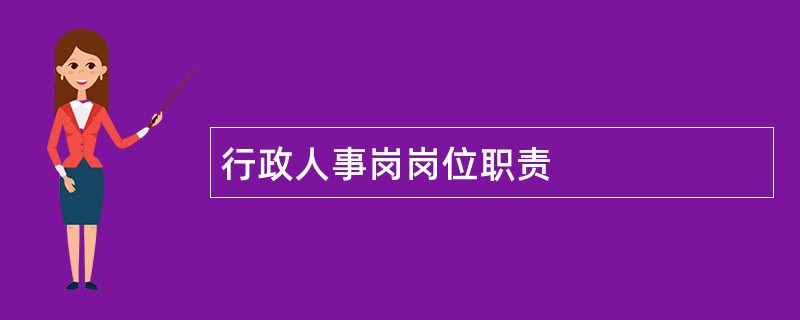 行政人事岗岗位职责